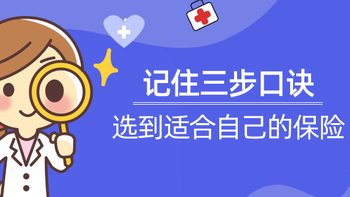 记住三步口诀

选到适合自己的保险